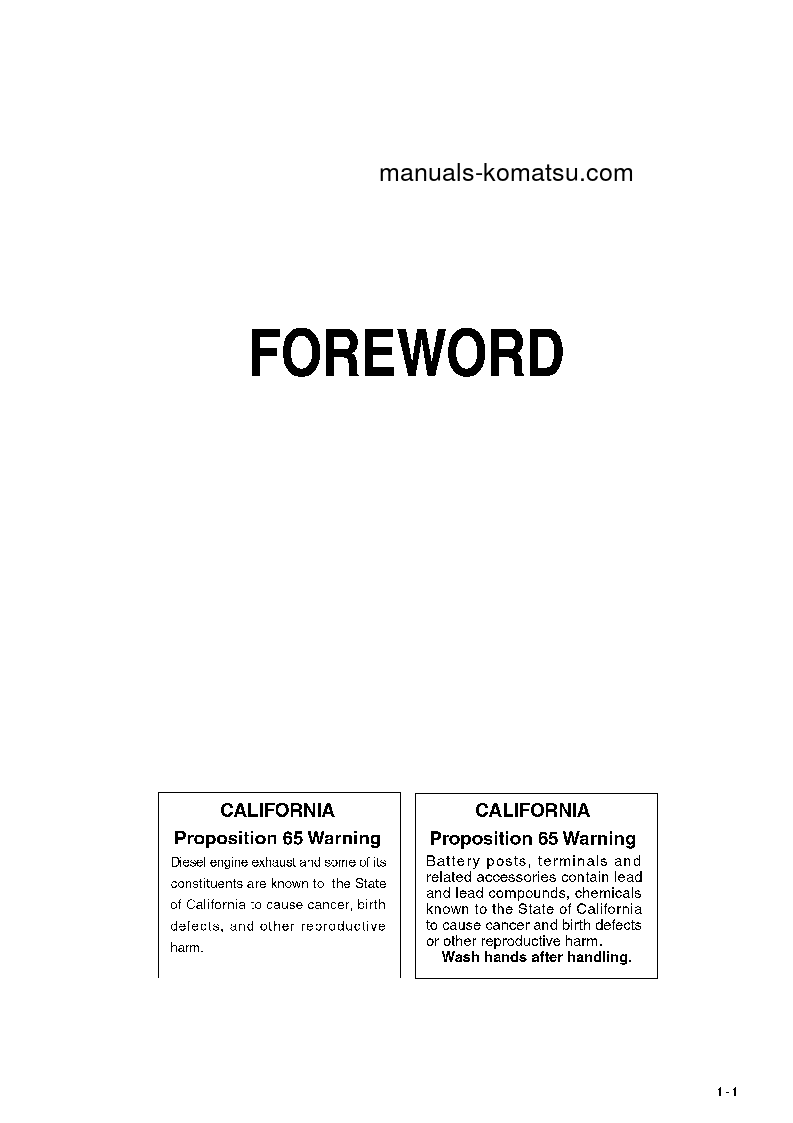 manuals-komatsu.com

FOREWORD

CALIFORNIA
Proposition 65 Warning
Diesel engine exhaust and some of its constituents are known to the State of California to cause cancer, birth defects, and other reproductive harm.

CALIFORNIA
Proposition 65 Warning
Battery posts, terminals and related accessories contain lead and lead compounds, chemicals known to the State of California to cause cancer and birth defects or other reproductive harm.
Wash hands after handling.

1 - 1